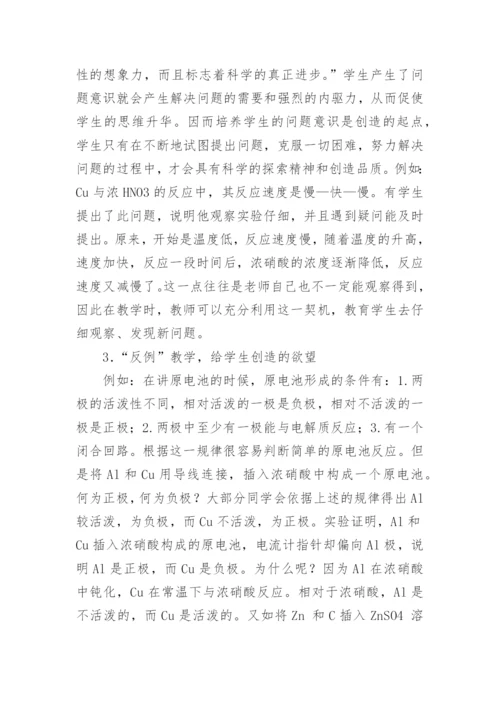 性的想象力，而且标志着科学的真正进步。”学生产生了问题意识就会产生解决问题的需要和强烈的内驱力，从而促使学生的思维升华。因而培养学生的问题意识是创造的起点，学生只有在不断地试图提出问题，克服一切困难，努力解决问题的过程中，才会具有科学的探索精神和创造品质。例如：Cu 与浓 HNO3 的反应中，其反应速度是慢—快—慢。有学生提出了此问题，说明他观察实验仔细，并且遇到疑问能及时提出。原来，开始是温度低，反应速度慢，随着温度的升高，速度加快，反应一段时间后，浓硝酸的浓度逐渐降低，反应速度又减慢了。这一点往往是老师自己也不一定能观察得到，因此在教学时，教师可以充分利用这一契机，教育学生去仔细观察、发现新问题。

3.“反例”教学，给学生创造的欲望

例如：在讲原电池的时候，原电池形成的条件有：1.两极的活泼性不同，相对活泼的一极是负极，相对不活泼的一极是正极；2.两极中至少有一极能与电解质反应；3.有一个闭合回路。根据这一规律很容易判断简单的原电池反应。但是将 Al 和 Cu 用导线连接，插入浓硝酸中构成一个原电池。何为正极，何为负极？大部分同学会依据上述的规律得出 Al 较活泼，为负极，而 Cu 不活泼，为正极。实验证明，Al 和 Cu 插入浓硝酸构成的原电池，电流计指针却偏向 Al 极，说明 Al 是正极，而 Cu 是负极。为什么呢？因为 Al 在浓硝酸中钝化，Cu 在常温下与浓硝酸反应。相对于浓硝酸，Al 是不活泼的，而 Cu 是活泼的。又如将 Zn 和 C 插入 ZnSO4 溶